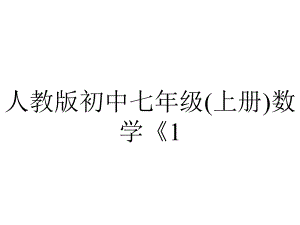 人教版初中七年级(上册)数学《1